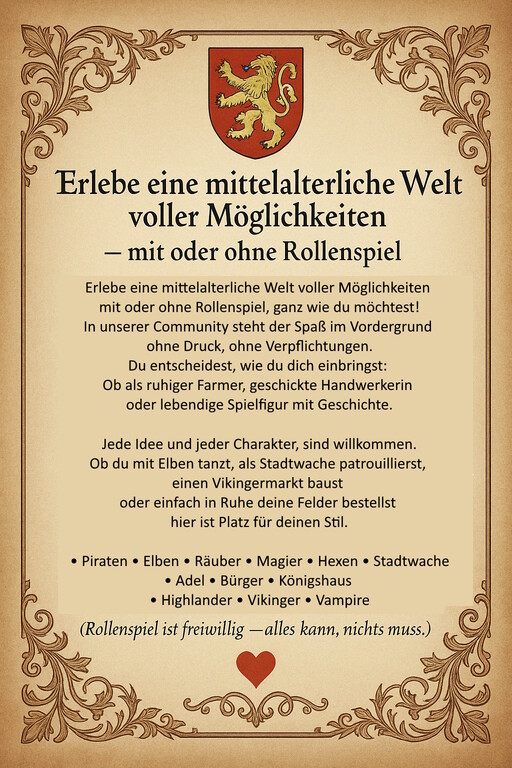 Erlebe eine mittelalterliche Welt voller Möglichkeiten
– mit oder ohne Rollenspiel

Erlebe eine mittelalterliche Welt voller Möglichkeiten mit oder ohne Rollenspiel, ganz wie du möchtest! In unserer Community steht der Spaß im Vordergrund ohne Druck, ohne Verpflichtungen. Du entscheidest, wie du dich einbringst: Ob als ruhiger Farmer, geschickte Handwerkerin oder lebendige Spielfigur mit Geschichte.

Jede Idee und jeder Charakter, sind willkommen. Ob du mit Elben tanzt, als Stadtwache patrouillierst, einen Vikingermarkt baust oder einfach in Ruhe deine Felder bestellst hier ist Platz für deinen Stil.

• Piraten • Elben • Räuber • Magier • Hexen • Stadtwache
• Adel • Bürger • Königshaus
• Highlander • Vikinger • Vampire

(Rollenspiel ist freiwillig —alles kann, nichts muss.)